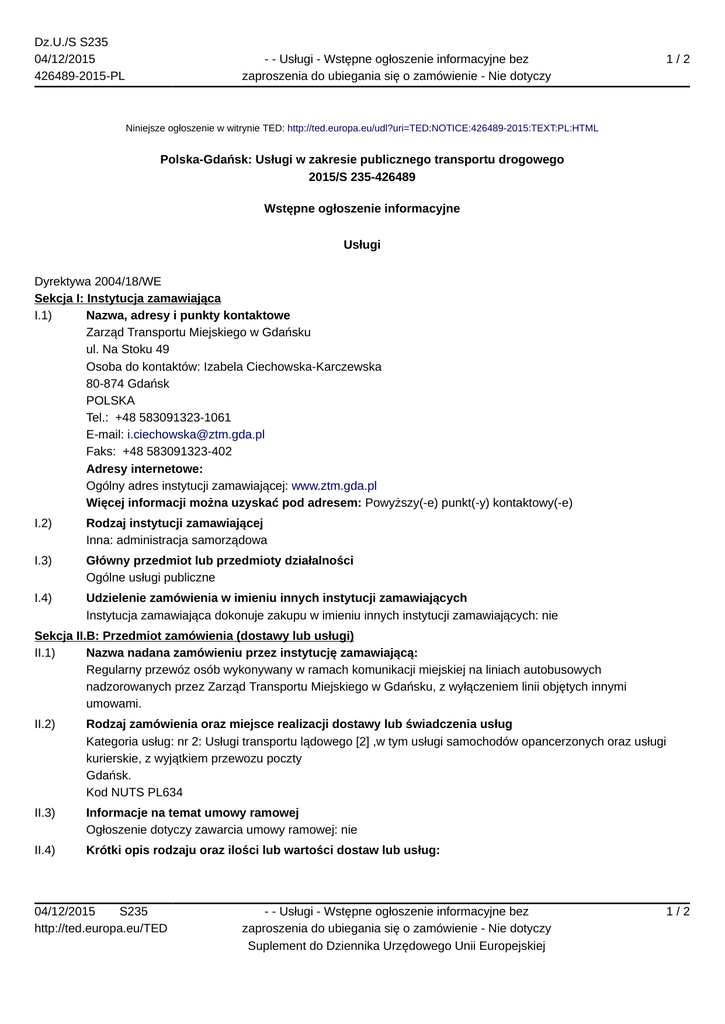 Dz.U./S S235
04/12/2015
426489-2015-PL

- - Usługi - Wstępne ogłoszenie informacyjne bez zaproszenia do ubiegania się o zamówienie - Nie dotyczy

1 / 2

Niniejsze ogłoszenie w witrynie TED: http://ted.europa.eu/udl?uri=TED:NOTICE:426489-2015:TEXT:PL:HTML

Polska-Gdańsk: Usługi w zakresie publicznego transportu drogowego
2015/S 235-426489

Wstępne ogłoszenie informacyjne

Usługi

Dyrektywa 2004/18/WE
Sekcja I: Instytucja zamawiająca

I.1) Nazwa, adresy i punkty kontaktowe
Zarząd Transportu Miejskiego w Gdańsku
ul. Na Stoku 49
Osoba do kontaktów: Izabela Ciechowska-Karczewska
80-874 Gdańsk
POLSKA
Tel.: +48 583091323-1061
E-mail: i.ciechowska@ztm.gda.pl
Faks: +48 583091323-402
Adresy internetowe:
Ogólny adres instytucji zamawiającej: www.ztm.gda.pl
Więcej informacji można uzyskać pod adresem: Powyższy(-e) punkt(-y) kontaktowy(-e)

I.2) Rodzaj instytucji zamawiającej
Inna: administracja samorządowa

I.3) Główny przedmiot lub przedmioty działalności
Ogólne usługi publiczne

I.4) Udzielenie zamówienia w imieniu innych instytucji zamawiających
Instytucja zamawiająca dokonuje zakupu w imieniu innych instytucji zamawiających: nie

Sekcja II.B: Przedmiot zamówienia (dostawy lub usługi)

II.1) Nazwa nadana zamówieniu przez instytucję zamawiającą:
Regularny przewóz osób wykonywany w ramach komunikacji miejskiej na liniach autobusowych nadzorowanych przez Zarząd Transportu Miejskiego w Gdańsku, z wyłączeniem linii objętych innymi umowami.

II.2) Rodzaj zamówienia oraz miejsce realizacji dostawy lub świadczenia usług
Kategoria usług: nr 2: Usługi transportu lądowego [2] ,w tym usługi samochodów opancerzonych oraz usługi kurierskie, z wyjątkiem przewozu poczty
Gdańsk.
Kod NUTS PL634

II.3) Informacje na temat umowy ramowej
Ogłoszenie dotyczy zawarcia umowy ramowej: nie

II.4) Krótki opis rodzaju oraz ilości lub wartości dostaw lub usług:

04/12/2015 S235
http://ted.europa.eu/TED

- - Usługi - Wstępne ogłoszenie informacyjne bez zaproszenia do ubiegania się o zamówienie - Nie dotyczy
Suplement do Dziennika Urzędowego Unii Europejskiej

1 / 2